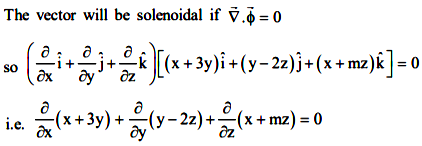 The vector will be solenoidal if $\vec{\nabla}.\vec{\phi} = 0$

so $\left(\frac{\partial}{\partial x}\hat{i} + \frac{\partial}{\partial y}\hat{j} + \frac{\partial}{\partial z}\hat{k}\right)\left[(x+3y)\hat{i} + (y-2z)\hat{j} + (x+mz)\hat{k}\right] = 0$

i.e. $\frac{\partial}{\partial x}(x+3y) + \frac{\partial}{\partial y}(y-2z) + \frac{\partial}{\partial z}(x+mz) = 0$